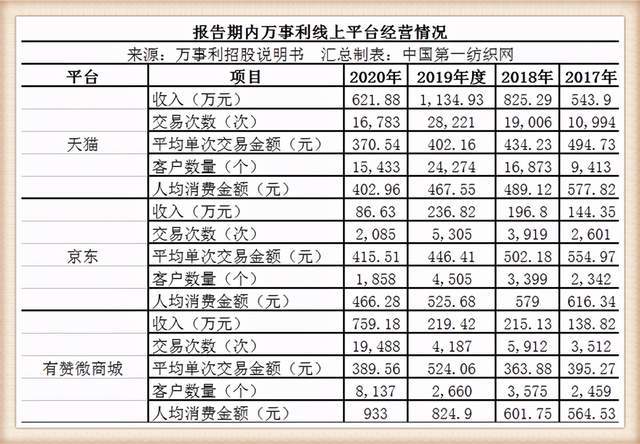 报告期内万事利线上平台经营情况

来源：万事利招股说明书 汇总制表：中国第一纺织网

| 平台 | 项目 | 2020年 | 2019年度 | 2018年 | 2017年 |
|---|---|---|---|---|---|
| 天猫 | 收入（万元） | 621.88 | 1,134.93 | 825.29 | 543.9 |
|  | 交易次数（次） | 16,783 | 28,221 | 19,006 | 10,994 |
|  | 平均单次交易金额（元） | 370.54 | 402.16 | 434.23 | 494.73 |
|  | 客户数量（个） | 15,433 | 24,274 | 16,873 | 9,413 |
|  | 人均消费金额（元） | 402.96 | 467.55 | 489.12 | 577.82 |
| 京东 | 收入（万元） | 86.63 | 236.82 | 196.8 | 144.35 |
|  | 交易次数（次） | 2,085 | 5,305 | 3,919 | 2,601 |
|  | 平均单次交易金额（元） | 415.51 | 446.41 | 502.18 | 554.97 |
|  | 客户数量（个） | 1,858 | 4,505 | 3,399 | 2,342 |
|  | 人均消费金额（元） | 466.28 | 525.68 | 579 | 616.34 |
| 有赞微商城 | 收入（万元） | 759.18 | 219.42 | 215.13 | 138.82 |
|  | 交易次数（次） | 19,488 | 4,187 | 5,912 | 3,512 |
|  | 平均单次交易金额（元） | 389.56 | 524.06 | 363.88 | 395.27 |
|  | 客户数量（个） | 8,137 | 2,660 | 3,575 | 2,459 |
|  | 人均消费金额（元） | 933 | 824.9 | 601.75 | 564.53 |